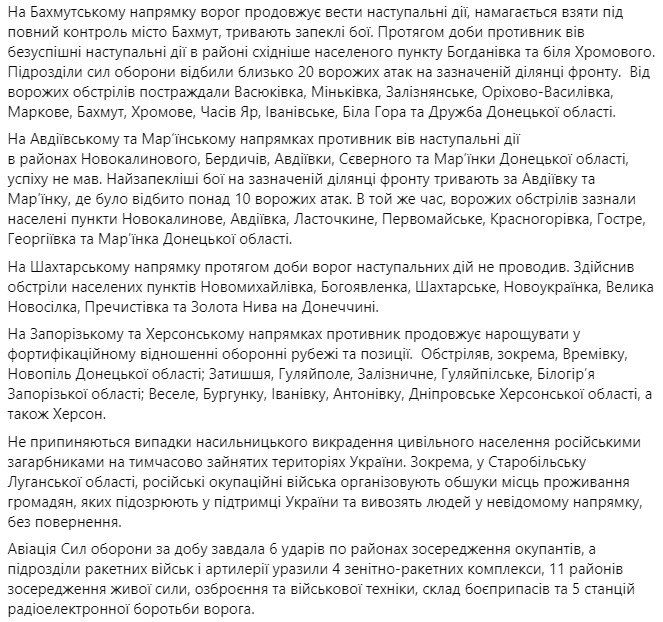 На Бахмутському напрямку ворог продовжує вести наступальні дії, намагається взяти під повний контроль місто Бахмут, тривають запеклі бої. Протягом доби противник вів безуспішні наступальні дії в районі східніше населеного пункту Богданівка та біля Хромового. Підрозділи сил оборони відбили близько 20 ворожих атак на зазначеній ділянці фронту. Від ворожих обстрілів постраждали Васюківка, Міньківка, Залізнянське, Оріхово-Василівка, Маркове, Бахмут, Хромове, Часів Яр, Іванівське, Біла Гора та Дружба Донецької області.

На Авдіївському та Мар'їнському напрямках противник вів наступальні дії в районах Новокалинового, Бердичів, Авдіївки, Сєверного та Мар'їнки Донецької області, успіху не мав. Найзапекліші бої на зазначеній ділянці фронту тривають за Авдіївку та Мар'їнку, де було відбито понад 10 ворожих атак. В той же час, ворожих обстрілів зазнали населені пункти Новокалинове, Авдіївка, Ласточкине, Первомайське, Красногорівка, Гостре, Георгіївка та Мар'їнка Донецької області.

На Шахтарському напрямку протягом доби ворог наступальних дій не проводив. Здійснив обстріли населених пунктів Новомихайлівка, Богоявленка, Шахтарське, Новоукраїнка, Велика Новосілка, Пречистівка та Золота Нива на Донеччині.

На Запорізькому та Херсонському напрямках противник продовжує нарощувати у фортифікаційному відношенні оборонні рубежі та позиції. Обстріляв, зокрема, Времівку, Новопіль Донецької області; Затишшя, Гуляйполе, Залізничне, Гуляйпільське, Білогір'я Запорізької області; Веселе, Бургунку, Іванівку, Антонівку, Дніпровське Херсонської області, а також Херсон.

Не припиняються випадки насильницького викрадення цивільного населення російськими загарбниками на тимчасово зайнятих територіях України. Зокрема, у Старобільську Луганської області, російські окупаційні війська організовують обшуки місць проживання громадян, яких підозрюють у підтримці України та вивозять людей у невідомому напрямку, без повернення.

Авіація Сил оборони за добу завдала 6 ударів по районах зосередження окупантів, а підрозділи ракетних військ і артилерії уразили 4 зенітно-ракетних комплекси, 11 районів зосередження живої сили, озброєння та військової техніки, склад боєприпасів та 5 станцій радіоелектронної боротьби ворога.